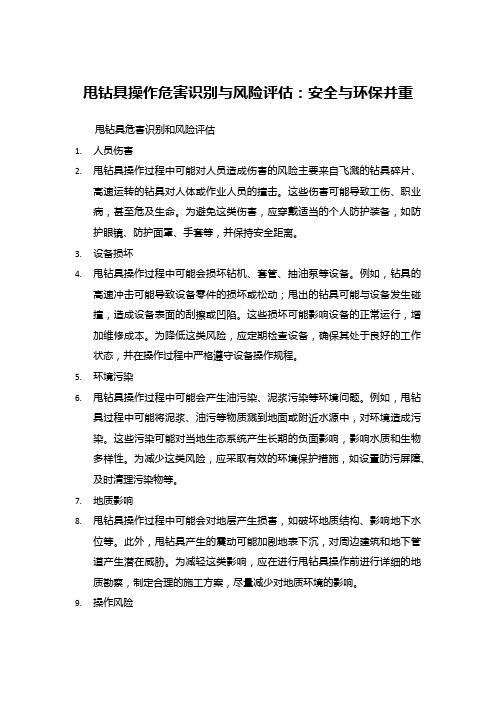 甩钻具操作危害识别与风险评估：安全与环保并重

甩钻具危害识别和风险评估

1. 人员伤害

2. 甩钻具操作过程中可能对人员造成伤害的风险主要来自飞溅的钻具碎片、高速运转的钻具对人体或作业人员的撞击。这些伤害可能导致工伤、职业病，甚至危及生命。为避免这类伤害，应穿戴适当的个人防护装备，如防护眼镜、防护面罩、手套等，并保持安全距离。

3. 设备损坏

4. 甩钻具操作过程中可能会损坏钻机、套管、抽油泵等设备。例如，钻具的高速冲击可能导致设备零件的损坏或松动；甩出的钻具可能与设备发生碰撞，造成设备表面的刮擦或凹陷。这些损坏可能影响设备的正常运行，增加维修成本。为降低这类风险，应定期检查设备，确保其处于良好的工作状态，并在操作过程中严格遵守设备操作规程。

5. 环境污染

6. 甩钻具操作过程中可能会产生油污染、泥浆污染等环境问题。例如，甩钻具过程中可能将泥浆、油污等物质溅到地面或附近水源中，对环境造成污染。这些污染可能对当地生态系统产生长期的负面影响，影响水质和生物多样性。为减少这类风险，应采取有效的环境保护措施，如设置防污屏障、及时清理污染物等。

7. 地质影响

8. 甩钻具操作过程中可能会对地层产生损害，如破坏地质结构、影响地下水位等。此外，甩钻具产生的震动可能加剧地表下沉，对周边建筑和地下管道产生潜在威胁。为减轻这类影响，应在进行甩钻具操作前进行详细的地质勘察，制定合理的施工方案，尽量减少对地质环境的影响。

9. 操作风险